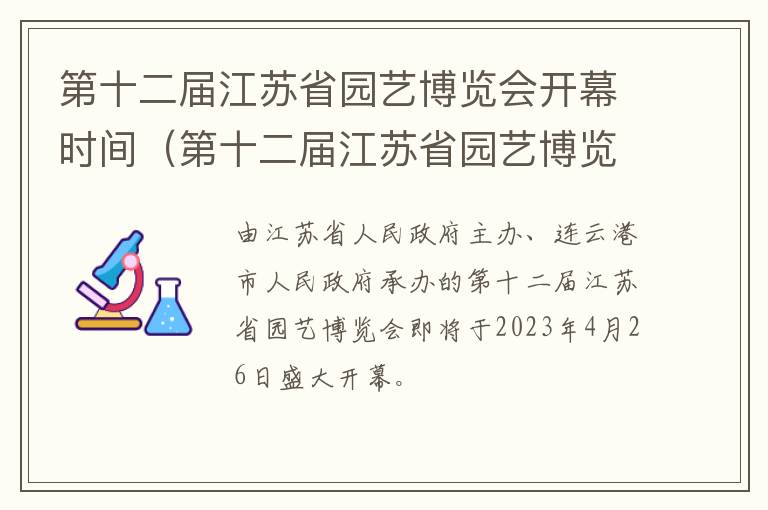 第十二届江苏省园艺博览会开幕时间（第十二届江苏省园艺博览

由江苏省人民政府主办、连云港市人民政府承办的第十二届江苏省园艺博览会即将于2023年4月26日盛大开幕。